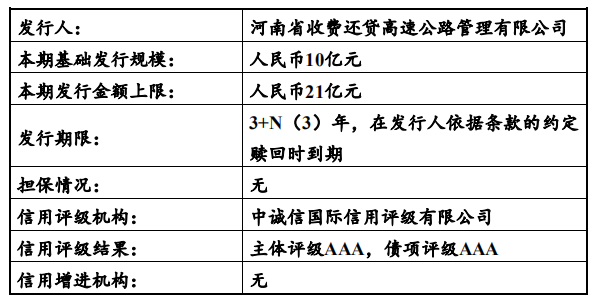 | 发行人： | 河南省收费还贷高速公路管理有限公司 |
|---|---|
| 本期基础发行规模： | 人民币10亿元 |
| 本期发行金额上限： | 人民币21亿元 |
| 发行期限： | 3+N（3）年，在发行人依据条款的约定赎回时到期 |
| 担保情况： | 无 |
| 信用评级机构： | 中诚信国际信用评级有限公司 |
| 信用评级结果： | 主体评级AAA，债项评级AAA |
| 信用增进机构： | 无 |